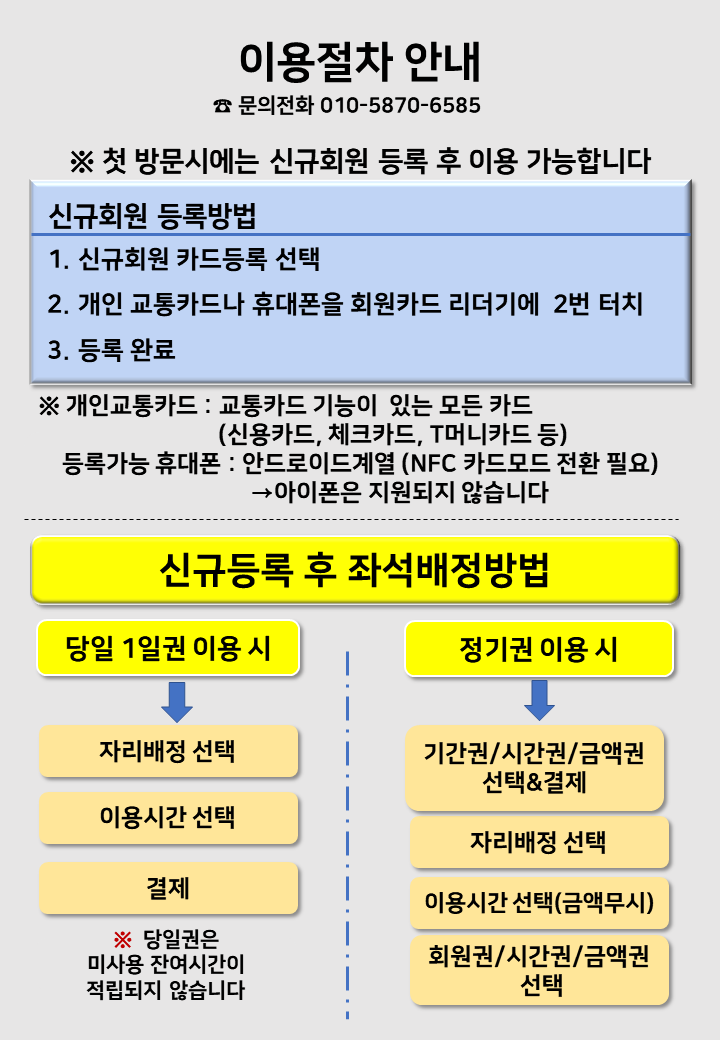 이용절차 안내

☎ 문의전화 010-5870-6585

※ 첫 방문시에는 신규회원 등록 후 이용 가능합니다

신규회원 등록방법

1. 신규회원 카드등록 선택

2. 개인 교통카드나 휴대폰을 회원카드 리더기에 2번 터치

3. 등록 완료

※ 개인교통카드 : 교통카드 기능이 있는 모든 카드 (신용카드, 체크카드, T머니카드 등)
등록가능 휴대폰 : 안드로이드계열 (NFC 카드모드 전환 필요)
→아이폰은 지원되지 않습니다

신규등록 후 좌석배정방법

당일 1일권 이용 시

자리배정 선택

이용시간 선택

결제

※ 당일권은 미사용 잔여시간이 적립되지 않습니다

정기권 이용 시

기간권/시간권/금액권 선택&결제

자리배정 선택

이용시간 선택(금액무시)

회원권/시간권/금액권 선택